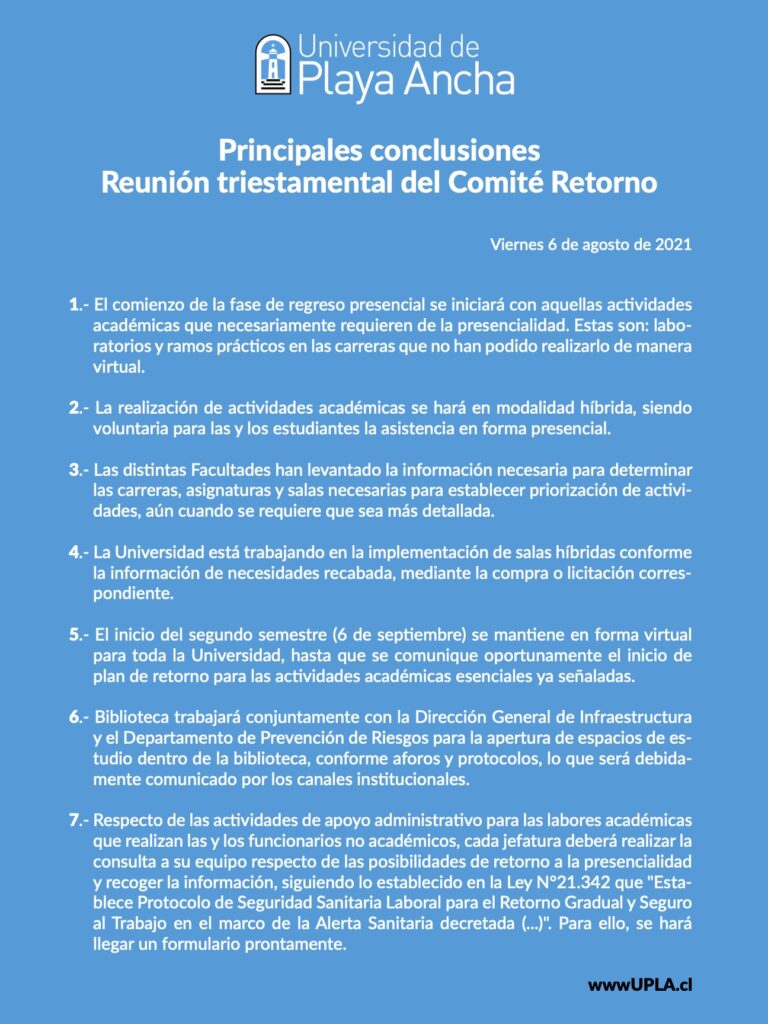 Universidad de
Playa Ancha

Principales conclusiones
Reunión triestamental del Comité Retorno

Viernes 6 de agosto de 2021

1.- El comienzo de la fase de regreso presencial se iniciará con aquellas actividades académicas que necesariamente requieren de la presencialidad. Estas son: laboratorios y ramos prácticos en las carreras que no han podido realizarlo de manera virtual.

2.- La realización de actividades académicas se hará en modalidad híbrida, siendo voluntaria para las y los estudiantes la asistencia en forma presencial.

3.- Las distintas Facultades han levantado la información necesaria para determinar las carreras, asignaturas y salas necesarias para establecer priorización de actividades, aún cuando se requiere que sea más detallada.

4.- La Universidad está trabajando en la implementación de salas híbridas conforme la información de necesidades recabada, mediante la compra o licitación correspondiente.

5.- El inicio del segundo semestre (6 de septiembre) se mantiene en forma virtual para toda la Universidad, hasta que se comunique oportunamente el inicio de plan de retorno para las actividades académicas esenciales ya señaladas.

6.- Biblioteca trabajará conjuntamente con la Dirección General de Infraestructura y el Departamento de Prevención de Riesgos para la apertura de espacios de estudio dentro de la biblioteca, conforme aforos y protocolos, lo que será debidamente comunicado por los canales institucionales.

7.- Respecto de las actividades de apoyo administrativo para las labores académicas que realizan las y los funcionarios no académicos, cada jefatura deberá realizar la consulta a su equipo respecto de las posibilidades de retorno a la presencialidad y recoger la información, siguiendo lo establecido en la Ley N°21.342 que "Establece Protocolo de Seguridad Sanitaria Laboral para el Retorno Gradual y Seguro al Trabajo en el marco de la Alerta Sanitaria decretada (...)". Para ello, se hará llegar un formulario prontamente.

wwwUPLA.cl